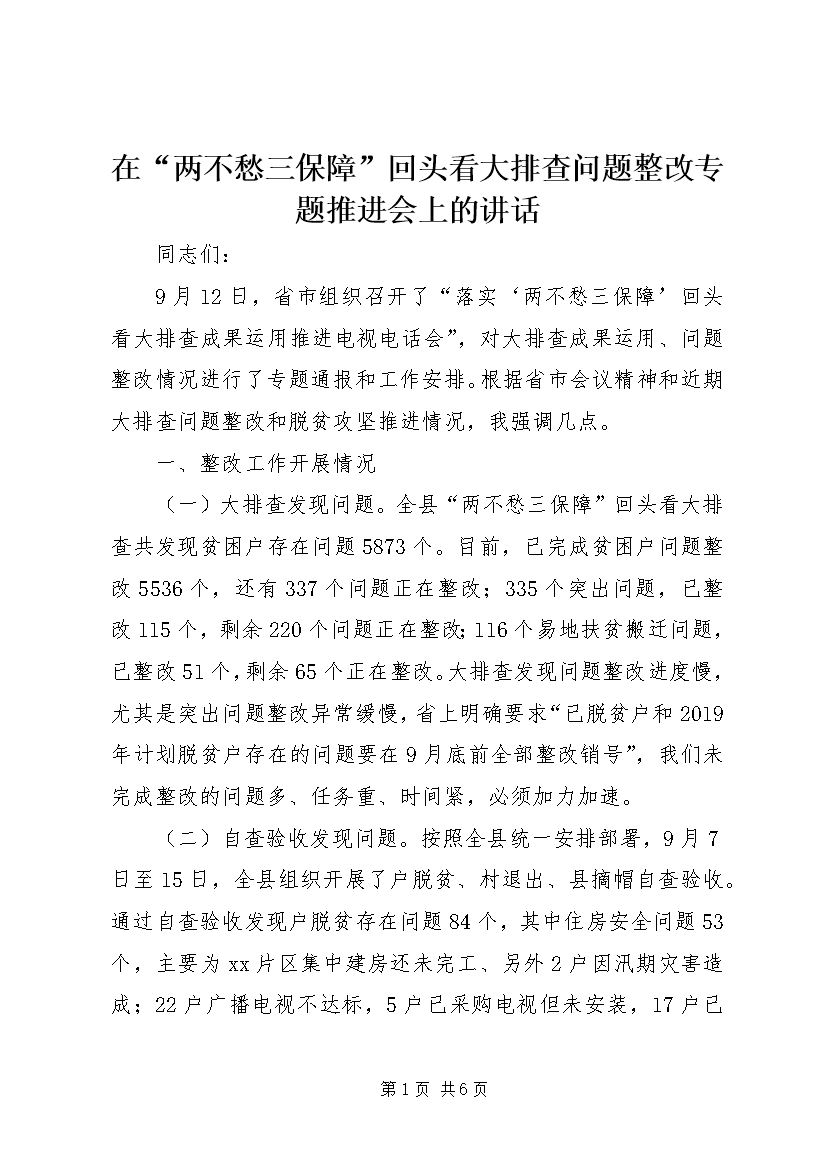 在“两不愁三保障”回头看大排查问题整改专题推进会上的讲话

同志们：

9月12日，省市组织召开了“落实‘两不愁三保障’回头看大排查成果运用推进电视电话会”，对大排查成果运用、问题整改情况进行了专题通报和工作安排。根据省市会议精神和近期大排查问题整改和脱贫攻坚推进情况，我强调几点。

一、整改工作开展情况

（一）大排查发现问题。全县“两不愁三保障”回头看大排查共发现贫困户存在问题5873个。目前，已完成贫困户问题整改5536个，还有337个问题正在整改；335个突出问题，已整改115个，剩余220个问题正在整改；116个易地扶贫搬迁问题，已整改51个，剩余65个正在整改。大排查发现问题整改进度慢，尤其是突出问题整改异常缓慢，省上明确要求“已脱贫户和2019年计划脱贫户存在的问题要在9月底前全部整改销号”，我们未完成整改的问题多、任务重、时间紧，必须加力加速。

（二）自查验收发现问题。按照全县统一安排部署，9月7日至15日，全县组织开展了户脱贫、村退出、县摘帽自查验收。通过自查验收发现户脱贫存在问题84个，其中住房安全问题53个，主要为xx片区集中建房还未完工、另外2户因汛期灾害造成；22户广播电视不达标，5户已采购电视但未安装，17户已

第1页 共6页